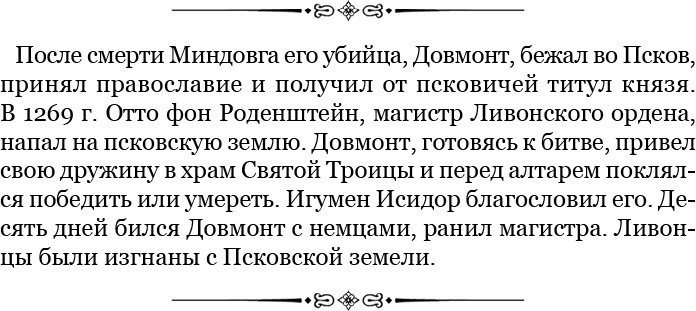 После смерти Миндовга его убийца, Довмонт, бежал во Псков, принял православие и получил от псковичей титул князя. В 1269 г. Отто фон Роденштейн, магистр Ливонского ордена, напал на псковскую землю. Довмонт, готовясь к битве, привел свою дружину в храм Святой Троицы и перед алтарем поклялся победить или умереть. Игумен Исидор благословил его. Десять дней бился Довмонт с немцами, ранил магистра. Ливонцы были изгнаны с Псковской земели.